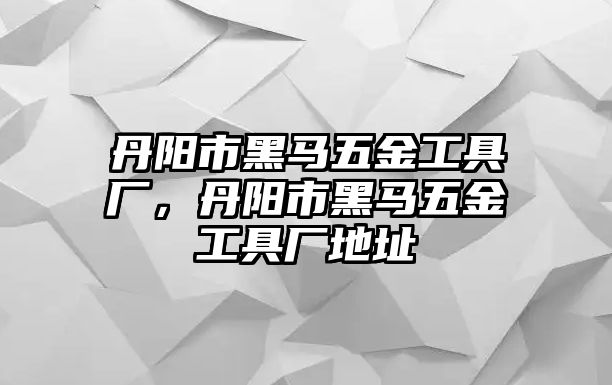 丹阳市黑马五金工具厂，丹阳市黑马五金工具厂地址